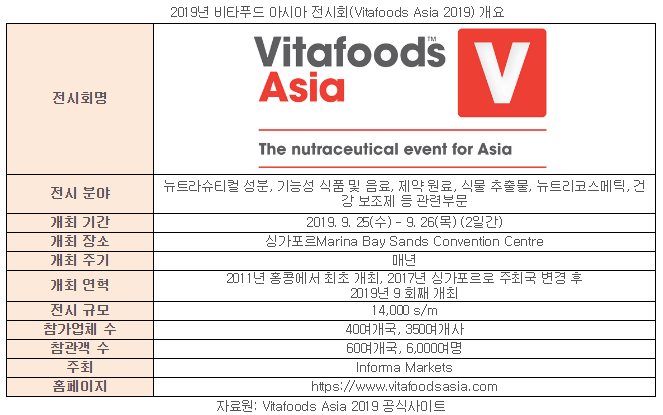 2019년 비타푸드 아시아 전시회(Vitafoods Asia 2019) 개요

| 전시회명 | Vitafoods™ Asia V The nutraceutical event for Asia |
|---|---|
| 전시 분야 | 뉴트라슈티컬 성분, 기능성 식품 및 음료, 제약 원료, 식물 추출물, 뉴트리코스메틱, 건강 보조제 등 관련부문 |
| 개최 기간 | 2019. 9. 25(수) - 9. 26(목) (2일간) |
| 개최 장소 | 싱가포르Marina Bay Sands Convention Centre |
| 개최 주기 | 매년 |
| 개최 연혁 | 2011년 홍콩에서 최초 개최, 2017년 싱가포르로 주최국 변경 후 2019년 9 회째 개최 |
| 전시 규모 | 14,000 s/m |
| 참가업체 수 | 40여개국, 350여개사 |
| 참관객 수 | 60여개국, 6,000여명 |
| 주최 | Informa Markets |
| 홈페이지 | https://www.vitafoodsasia.com |

자료원: Vitafoods Asia 2019 공식사이트